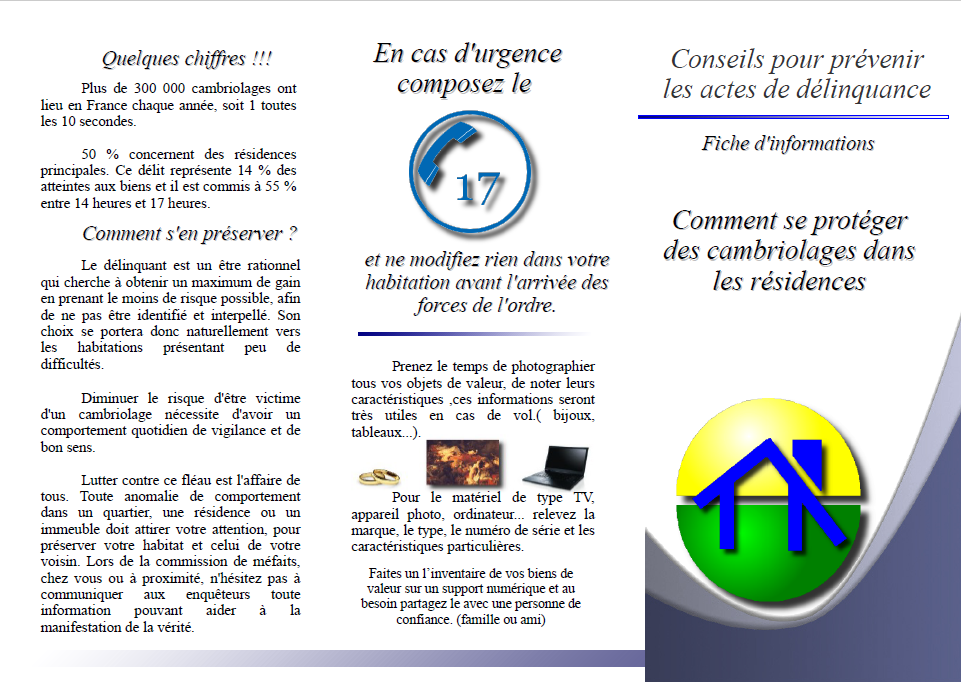 Quelques chiffres !!!

Plus de 300 000 cambriolages ont lieu en France chaque année, soit 1 toutes les 10 secondes.

50 % concernent des résidences principales. Ce délit représente 14 % des atteintes aux biens et il est commis à 55 % entre 14 heures et 17 heures.

Comment s'en préserver ?

Le délinquant est un être rationnel qui cherche à obtenir un maximum de gain en prenant le moins de risque possible, afin de ne pas être identifié et interpellé. Son choix se portera donc naturellement vers les habitations présentant peu de difficultés.

Diminuer le risque d'être victime d'un cambriolage nécessite d'avoir un comportement quotidien de vigilance et de bon sens.

Lutter contre ce fléau est l'affaire de tous. Toute anomalie de comportement dans un quartier, une résidence ou un immeuble doit attirer votre attention, pour préserver votre habitat et celui de votre voisin. Lors de la commission de méfaits, chez vous ou à proximité, n'hésitez pas à communiquer aux enquêteurs toute information pouvant aider à la manifestation de la vérité.

En cas d'urgence composez le

17

et ne modifiez rien dans votre habitation avant l'arrivée des forces de l'ordre.

Prenez le temps de photographier tous vos objets de valeur, de noter leurs caractéristiques ,ces informations seront très utiles en cas de vol.( bijoux, tableaux...).

Pour le matériel de type TV, appareil photo, ordinateur... relevez la marque, le type, le numéro de série et les caractéristiques particulières.

Faites un l'inventaire de vos biens de valeur sur un support numérique et au besoin partagez le avec une personne de confiance. (famille ou ami)

Conseils pour prévenir les actes de délinquance

Fiche d'informations

Comment se protéger des cambriolages dans les résidences